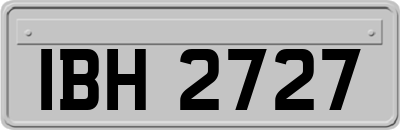 IBH 2727